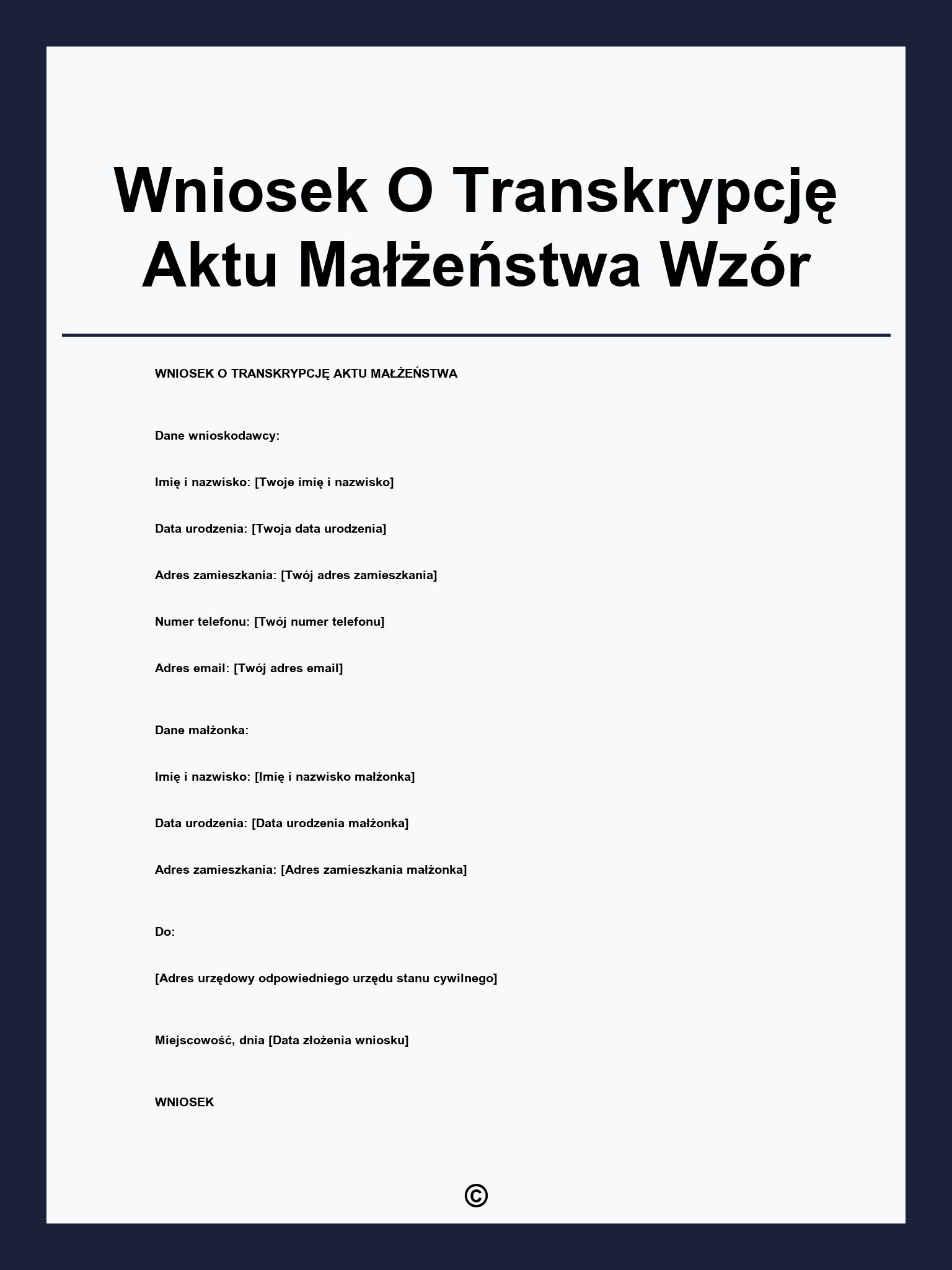 Wniosek O Transkrypcję Aktu Małżeństwa Wzór

WNIOSEK O TRANSKRYPCJĘ AKTU MAŁŻEŃSTWA

Dane wnioskodawcy:

Imię i nazwisko: [Twoje imię i nazwisko]

Data urodzenia: [Twoja data urodzenia]

Adres zamieszkania: [Twój adres zamieszkania]

Numer telefonu: [Twój numer telefonu]

Adres email: [Twój adres email]

Dane małżonka:

Imię i nazwisko: [Imię i nazwisko małżonka]

Data urodzenia: [Data urodzenia małżonka]

Adres zamieszkania: [Adres zamieszkania małżonka]

Do:

[Adres urzędowy odpowiedniego urzędu stanu cywilnego]

Miejscowość, dnia [Data złożenia wniosku]

WNIOSEK

©